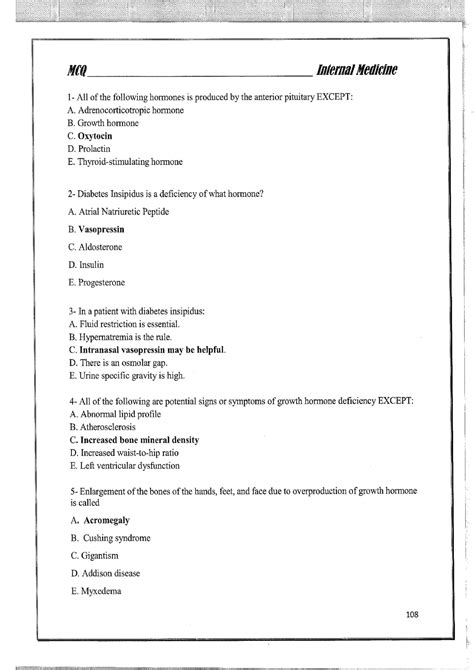 MCQ Internal Medicine

1- All of the following hormones is produced by the anterior pituitary EXCEPT:
A. Adrenocorticotropic hormone
B. Growth hormone
C. Oxytocin
D. Prolactin
E. Thyroid-stimulating hormone

2- Diabetes Insipidus is a deficiency of what hormone?
A. Atrial Natriuretic Peptide
B. Vasopressin
C. Aldosterone
D. Insulin
E. Progesterone

3- In a patient with diabetes insipidus:
A. Fluid restriction is essential.
B. Hypernatremia is the rule.
C. Intranasal vasopressin may be helpful.
D. There is an osmolar gap.
E. Urine specific gravity is high.

4- All of the following are potential signs or symptoms of growth hormone deficiency EXCEPT:
A. Abnormal lipid profile
B. Atherosclerosis
C. Increased bone mineral density
D. Increased waist-to-hip ratio
E. Left ventricular dysfunction

5- Enlargement of the bones of the hands, feet, and face due to overproduction of growth hormone is called
A. Acromegaly
B. Cushing syndrome
C. Gigantism
D. Addison disease
E. Myxedema

108